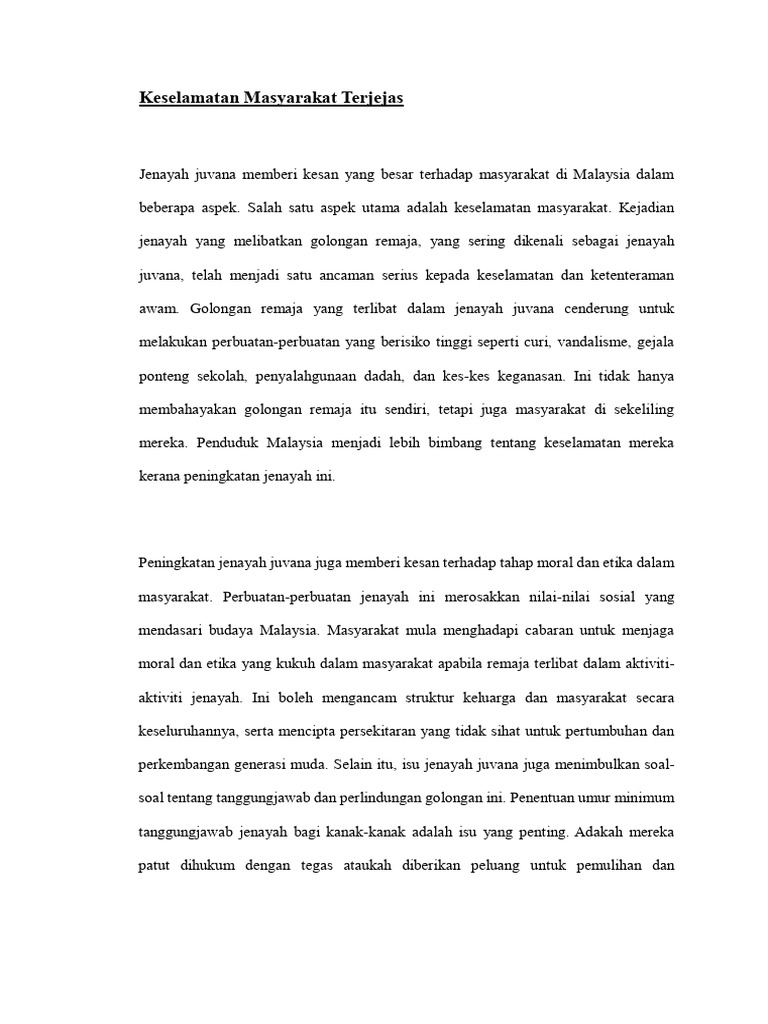 Keselamatan Masyarakat Terjejas

Jenayah juvana memberi kesan yang besar terhadap masyarakat di Malaysia dalam beberapa aspek. Salah satu aspek utama adalah keselamatan masyarakat. Kejadian jenayah yang melibatkan golongan remaja, yang sering dikenali sebagai jenayah juvana, telah menjadi satu ancaman serius kepada keselamatan dan ketenteraman awam. Golongan remaja yang terlibat dalam jenayah juvana cenderung untuk melakukan perbuatan-perbuatan yang berisiko tinggi seperti curi, vandalisme, gejala ponteng sekolah, penyalahgunaan dadah, dan kes-kes keganasan. Ini tidak hanya membahayakan golongan remaja itu sendiri, tetapi juga masyarakat di sekeliling mereka. Penduduk Malaysia menjadi lebih bimbang tentang keselamatan mereka kerana peningkatan jenayah ini.

Peningkatan jenayah juvana juga memberi kesan terhadap tahap moral dan etika dalam masyarakat. Perbuatan-perbuatan jenayah ini merosakkan nilai-nilai sosial yang mendasari budaya Malaysia. Masyarakat mula menghadapi cabaran untuk menjaga moral dan etika yang kukuh dalam masyarakat apabila remaja terlibat dalam aktiviti-aktiviti jenayah. Ini boleh mengancam struktur keluarga dan masyarakat secara keseluruhannya, serta mencipta persekitaran yang tidak sihat untuk pertumbuhan dan perkembangan generasi muda. Selain itu, isu jenayah juvana juga menimbulkan soal-soal tentang tanggungjawab dan perlindungan golongan ini. Penentuan umur minimum tanggungjawab jenayah bagi kanak-kanak adalah isu yang penting. Adakah mereka patut dihukum dengan tegas ataukah diberikan peluang untuk pemulihan dan